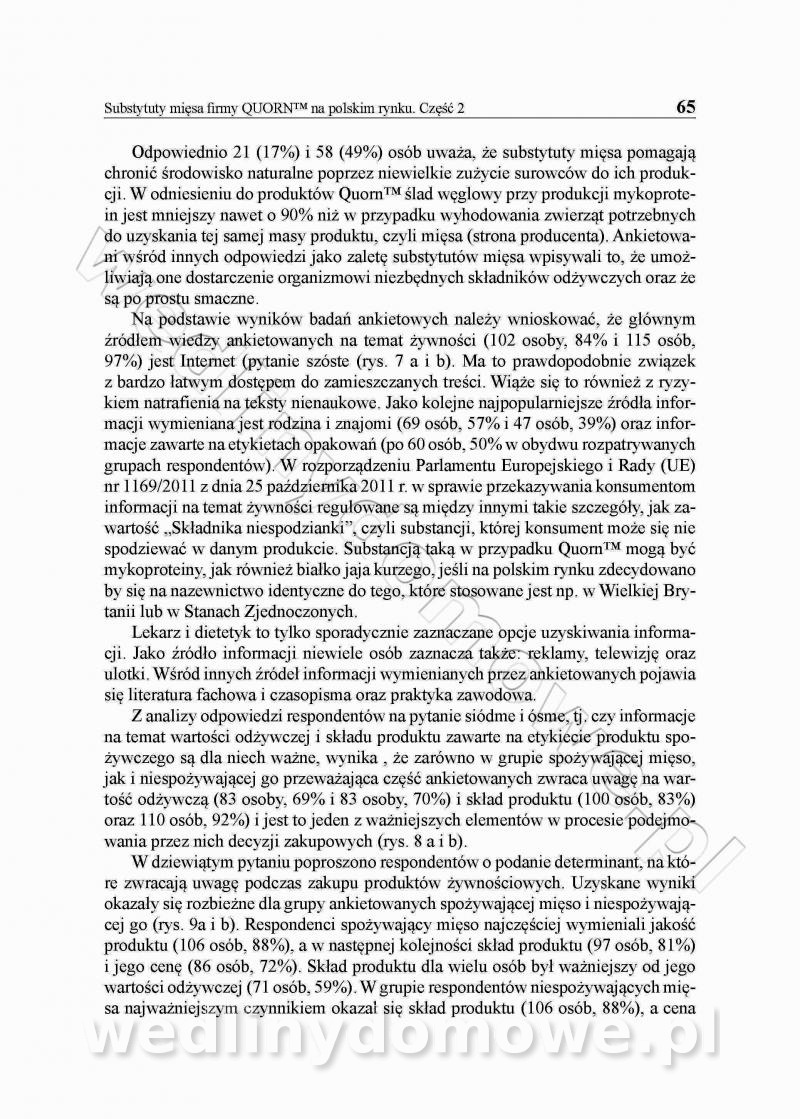 Substytuty mięsa firmy QUORN™ na polskim rynku. Część 2 65

Odpowiednio 21 (17%) i 58 (49%) osób uważa, że substytuty mięsa pomagają chronić środowisko naturalne poprzez niewielkie zużycie surowców do ich produkcji. W odniesieniu do produktów Quorn™ ślad węglowy przy produkcji mykoprotein jest mniejszy nawet o 90% niż w przypadku wyhodowania zwierząt potrzebnych do uzyskania tej samej masy produktu, czyli mięsa (strona producenta). Ankietowani wśród innych odpowiedzi jako zaletę substytutów mięsa wpisywali to, że umożliwiają one dostarczenie organizmowi niezbędnych składników odżywczych oraz że są po prostu smaczne.

Na podstawie wyników badań ankietowych należy wnioskować, że głównym źródłem wiedzy ankietowanych na temat żywności (102 osoby, 84% i 115 osób, 97%) jest Internet (pytanie szóste (rys. 7 a i b). Ma to prawdopodobnie związek z bardzo łatwym dostępem do zamieszczanych treści. Wiąże się to również z ryzykiem natrafienia na teksty nienaukowe. Jako kolejne najpopularniejsze źródła informacji wymieniana jest rodzina i znajomi (69 osób, 57% i 47 osób, 39%) oraz informacje zawarte na etykietach opakowań (po 60 osób, 50% w obydwu rozpatrywanych grupach respondentów). W rozporządzeniu Parlamentu Europejskiego i Rady (UE) nr 1169/2011 z dnia 25 października 2011 r. w sprawie przekazywania konsumentom informacji na temat żywności regulowane są między innymi takie szczegóły, jak zawartość „Składnika niespodzianki", czyli substancji, której konsument może się nie spodziewać w danym produkcie. Substancją taką w przypadku Quorn™ mogą być mykoproteiny, jak również białko jaja kurzego, jeśli na polskim rynku zdecydowano by się na nazewnictwo identyczne do tego, które stosowane jest np. w Wielkiej Brytanii lub w Stanach Zjednoczonych.

Lekarz i dietetyk to tylko sporadycznie zaznaczane opcje uzyskiwania informacji. Jako źródło informacji niewiele osób zaznacza także: reklamy, telewizję oraz ulotki. Wśród innych źródeł informacji wymienianych przez ankietowanych pojawia się literatura fachowa i czasopisma oraz praktyka zawodowa.

Z analizy odpowiedzi respondentów na pytanie siódme i ósme, tj. czy informacje na temat wartości odżywczej i składu produktu zawarte na etykiecie produktu spożywczego są dla niech ważne, wynika , że zarówno w grupie spożywającej mięso, jak i niespożywającej go przeważająca część ankietowanych zwraca uwagę na wartość odżywczą (83 osoby, 69% i 83 osoby, 70%) i skład produktu (100 osób, 83%) oraz 110 osób, 92%) i jest to jeden z ważniejszych elementów w procesie podejmowania przez nich decyzji zakupowych (rys. 8 a i b).

W dziewiątym pytaniu poproszono respondentów o podanie determinant, na które zwracają uwagę podczas zakupu produktów żywnościowych. Uzyskane wyniki okazały się rozbieżne dla grupy ankietowanych spożywającej mięso i niespożywającej go (rys. 9a i b). Respondenci spożywający mięso najczęściej wymieniali jakość produktu (106 osób, 88%), a w następnej kolejności skład produktu (97 osób, 81%) i jego cenę (86 osób, 72%). Skład produktu dla wielu osób był ważniejszy od jego wartości odżywczej (71 osób, 59%). W grupie respondentów niespożywających mięsa najważniejszym czynnikiem okazał się skład produktu (106 osób, 88%), a cena

wedlinydomowe.pl